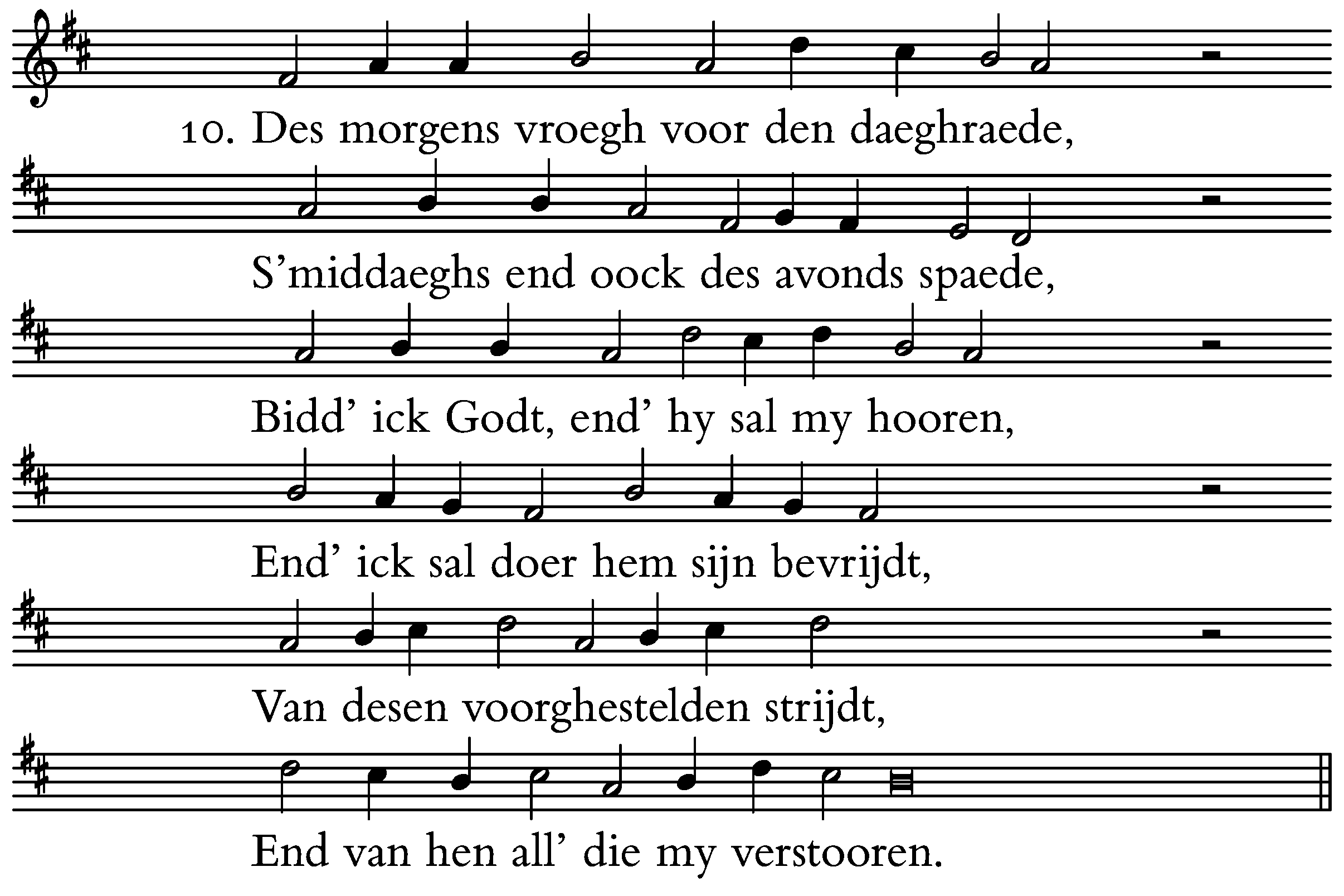 10. Des morgens vroegh voor den daeghraede,

S’middaeghs end oock des avonds spaede,

Bidd’ ick Godt, end’ hy sal my hooren,

End’ ick sal doer hem sijn bevrijdt,

Van desen voorghestelden strijdt,

End van hen all’ die my verstooren.